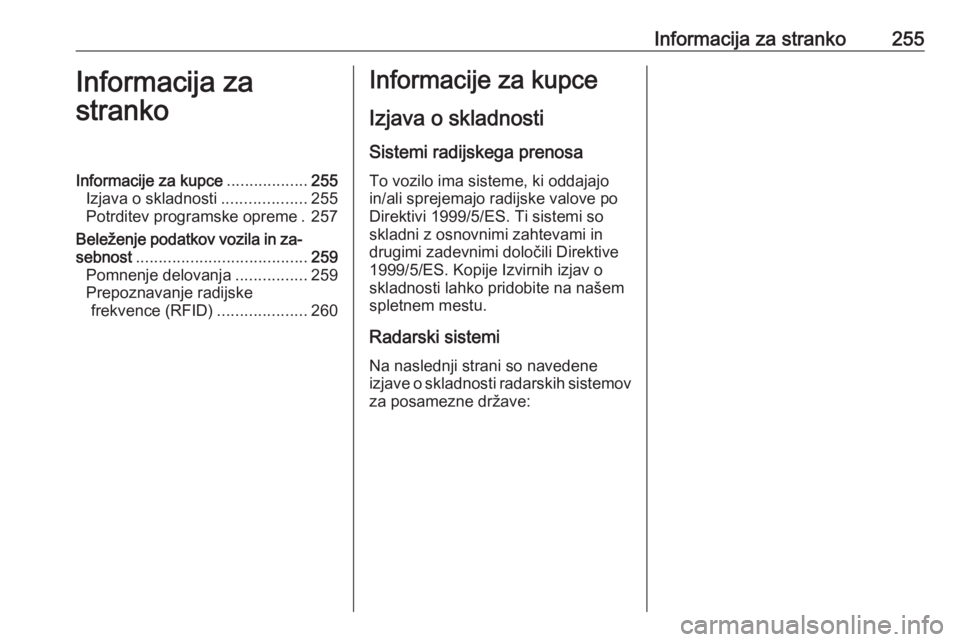 Informacija za stranko 255

Informacija za stranko

Informacije za kupce .................. 255
Izjava o skladnosti ................... 255
Potrditev programske opreme . 257
Beleženje podatkov vozila in zasebnost ...................................... 259
Pomnenje delovanja ................ 259
Prepoznavanje radijske frekvence (RFID) .................... 260

Informacije za kupce

Izjava o skladnosti

Sistemi radijskega prenosa

To vozilo ima sisteme, ki oddajajo in/ali sprejemajo radijske valove po Direktivi 1999/5/ES. Ti sistemi so skladni z osnovnimi zahtevami in drugimi zadevnimi določili Direktive 1999/5/ES. Kopije Izvirnih izjav o skladnosti lahko pridobite na našem spletnem mestu.

Radarski sistemi

Na naslednji strani so navedene izjave o skladnosti radarskih sistemov za posamezne države:

carmanualsonline.info